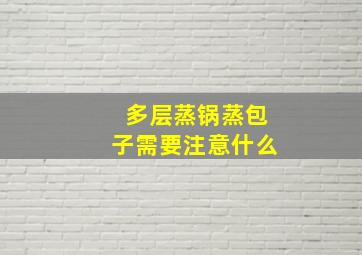 多层蒸锅蒸包子需要注意什么